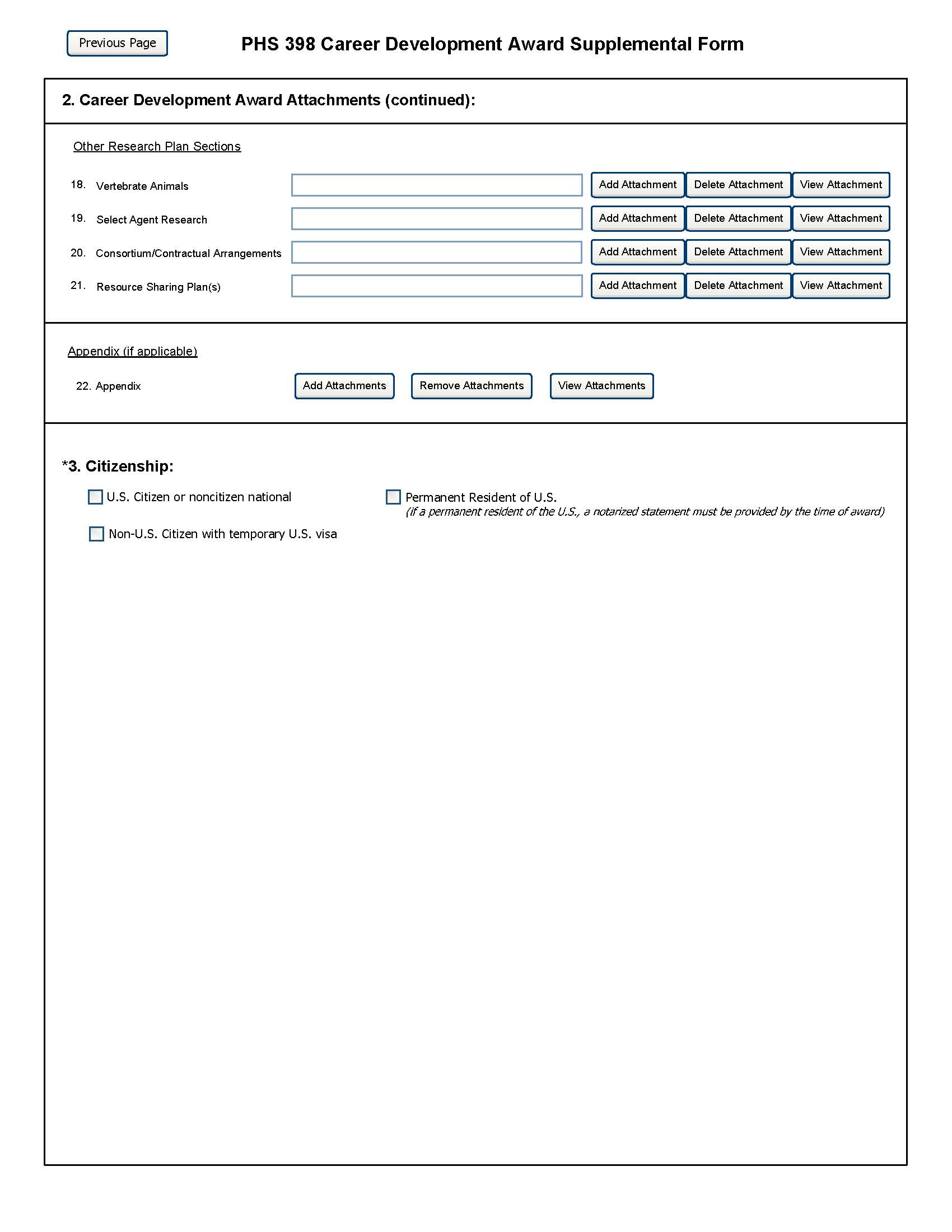 Previous Page

PHS 398 Career Development Award Supplemental Form

2. Career Development Award Attachments (continued):

Other Research Plan Sections

18. Vertebrate Animals Add Attachment Delete Attachment View Attachment

19. Select Agent Research Add Attachment Delete Attachment View Attachment

20. Consortium/Contractual Arrangements Add Attachment Delete Attachment View Attachment

21. Resource Sharing Plan(s) Add Attachment Delete Attachment View Attachment

Appendix (if applicable)

22. Appendix Add Attachments Remove Attachments View Attachments

*3. Citizenship:

U.S. Citizen or noncitizen national

Permanent Resident of U.S.
(if a permanent resident of the U.S., a notarized statement must be provided by the time of award)

Non-U.S. Citizen with temporary U.S. visa